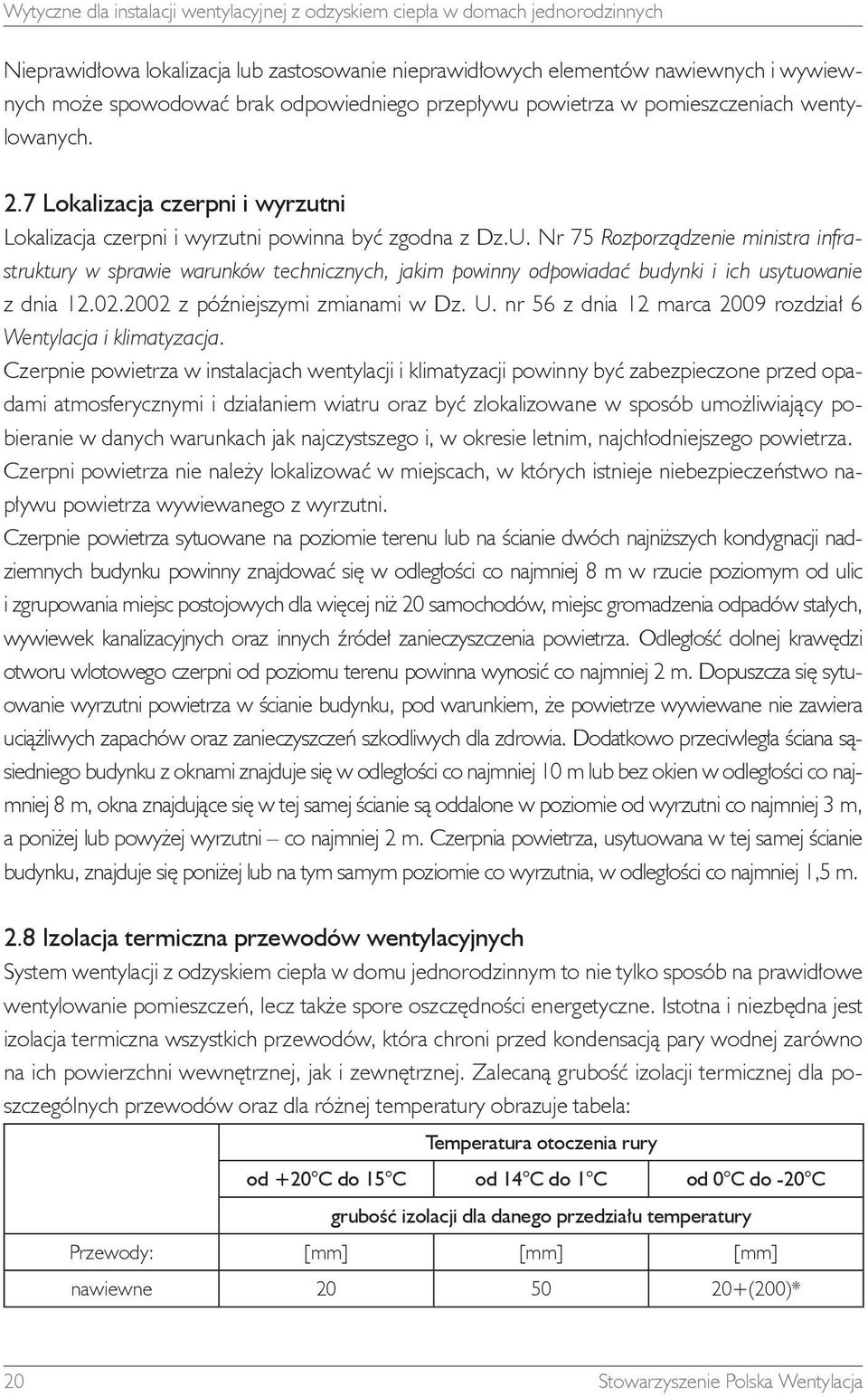 Wytyczne dla instalacji wentylacyjnej z odzyskiem ciepła w domach jednorodzinnych

Nieprawidłowa lokalizacja lub zastosowanie nieprawidłowych elementów nawiewnych i wywiewnych może spowodować brak odpowiedniego przepływu powietrza w pomieszczeniach wentylowanych.

2.7 Lokalizacja czerpni i wyrzutni
Lokalizacja czerpni i wyrzutni powinna być zgodna z Dz.U. Nr 75 Rozporządzenie ministra infrastruktury w sprawie warunków technicznych, jakim powinny odpowiadać budynki i ich usytuowanie z dnia 12.02.2002 z późniejszymi zmianami w Dz. U. nr 56 z dnia 12 marca 2009 rozdział 6 Wentylacja i klimatyzacja.
Czerpnie powietrza w instalacjach wentylacji i klimatyzacji powinny być zabezpieczone przed opadami atmosferycznymi i działaniem wiatru oraz być zlokalizowane w sposób umożliwiający pobieranie w danych warunkach jak najczystszego i, w okresie letnim, najchłodniejszego powietrza.
Czerpni powietrza nie należy lokalizować w miejscach, w których istnieje niebezpieczeństwo napływu powietrza wywiewanego z wyrzutni.
Czerpnie powietrza sytuowane na poziomie terenu lub na ścianie dwóch najniższych kondygnacji nadziemnych budynku powinny znajdować się w odległości co najmniej 8 m w rzucie poziomym od ulic i zgrupowania miejsc postojowych dla więcej niż 20 samochodów, miejsc gromadzenia odpadów stałych, wywiewek kanalizacyjnych oraz innych źródeł zanieczyszczenia powietrza. Odległość dolnej krawędzi otworu wlotowego czerpni od poziomu terenu powinna wynosić co najmniej 2 m. Dopuszcza się sytuowanie wyrzutni powietrza w ścianie budynku, pod warunkiem, że powietrze wywiewane nie zawiera uciążliwych zapachów oraz zanieczyszczeń szkodliwych dla zdrowia. Dodatkowo przeciwległa ściana sąsiedniego budynku z oknami znajduje się w odległości co najmniej 10 m lub bez okien w odległości co najmniej 8 m, okna znajdujące się w tej samej ścianie są oddalone w poziomie od wyrzutni co najmniej 3 m, a poniżej lub powyżej wyrzutni – co najmniej 2 m. Czerpnia powietrza, usytuowana w tej samej ścianie budynku, znajduje się poniżej lub na tym samym poziomie co wyrzutnia, w odległości co najmniej 1,5 m.

2.8 Izolacja termiczna przewodów wentylacyjnych
System wentylacji z odzyskiem ciepła w domu jednorodzinnym to nie tylko sposób na prawidłowe wentylowanie pomieszczeń, lecz także spore oszczędności energetyczne. Istotna i niezbędna jest izolacja termiczna wszystkich przewodów, która chroni przed kondensacją pary wodnej zarówno na ich powierzchni wewnętrznej, jak i zewnętrznej. Zalecaną grubość izolacji termicznej dla poszczególnych przewodów oraz dla różnej temperatury obrazuje tabela:

| | Temperatura otoczenia rury | | |
|---|---|---|---|
| | od +20°C do 15°C | od 14°C do 1°C | od 0°C do -20°C |
| | grubość izolacji dla danego przedziału temperatury | | |
| Przewody: | [mm] | [mm] | [mm] |
| nawiewne | 20 | 50 | 20+(200)* |

20 Stowarzyszenie Polska Wentylacja